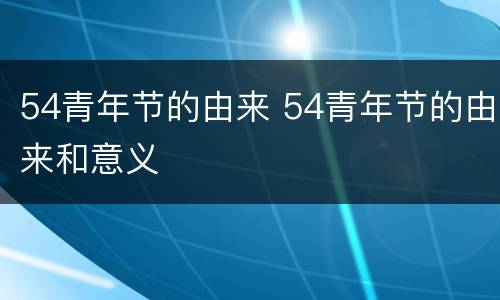 54青年节的由来 54青年节的由来和意义